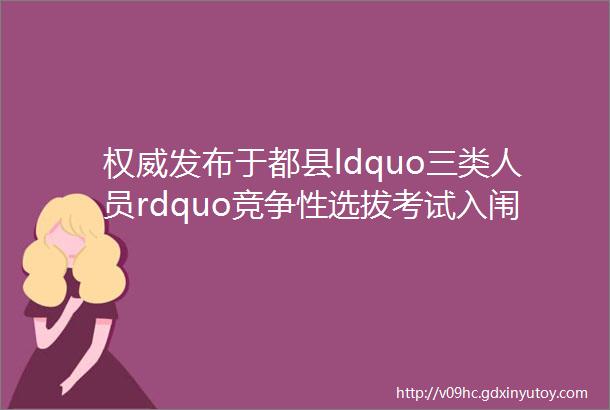 权威发布于都县ldquo三类人员rdquo竞争性选拔考试入闱

http://v09hc.gdxinyutoy.com